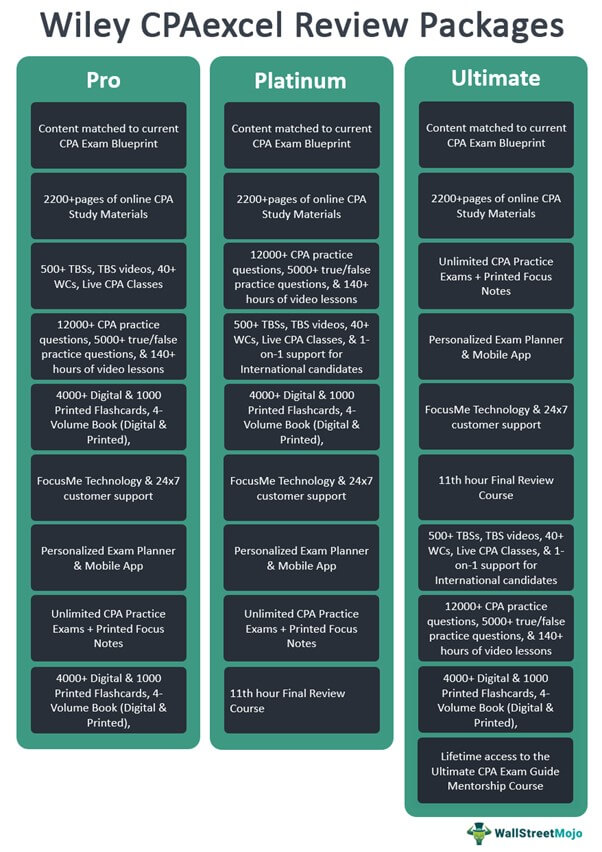 Wiley CPAexcel Review Packages

Pro

Content matched to current CPA Exam Blueprint

2200+pages of online CPA Study Materials

500+ TBSs, TBS videos, 40+ WCs, Live CPA Classes

12000+ CPA practice questions, 5000+ true/false practice questions, & 140+ hours of video lessons

4000+ Digital & 1000 Printed Flashcards, 4-Volume Book (Digital & Printed),

FocusMe Technology & 24x7 customer support

Personalized Exam Planner & Mobile App

Unlimited CPA Practice Exams + Printed Focus Notes

4000+ Digital & 1000 Printed Flashcards, 4-Volume Book (Digital & Printed),

Platinum

Content matched to current CPA Exam Blueprint

2200+pages of online CPA Study Materials

12000+ CPA practice questions, 5000+ true/false practice questions, & 140+ hours of video lessons

500+ TBSs, TBS videos, 40+ WCs, Live CPA Classes, & 1-on-1 support for International candidates

4000+ Digital & 1000 Printed Flashcards, 4-Volume Book (Digital & Printed),

FocusMe Technology & 24x7 customer support

Personalized Exam Planner & Mobile App

Unlimited CPA Practice Exams + Printed Focus Notes

11th hour Final Review Course

Ultimate

Content matched to current CPA Exam Blueprint

2200+pages of online CPA Study Materials

Unlimited CPA Practice Exams + Printed Focus Notes

Personalized Exam Planner & Mobile App

FocusMe Technology & 24x7 customer support

11th hour Final Review Course

500+ TBSs, TBS videos, 40+ WCs, Live CPA Classes, & 1-on-1 support for International candidates

12000+ CPA practice questions, 5000+ true/false practice questions, & 140+ hours of video lessons

4000+ Digital & 1000 Printed Flashcards, 4-Volume Book (Digital & Printed),

Lifetime access to the Ultimate CPA Exam Guide Mentorship Course

WallStreetMojo